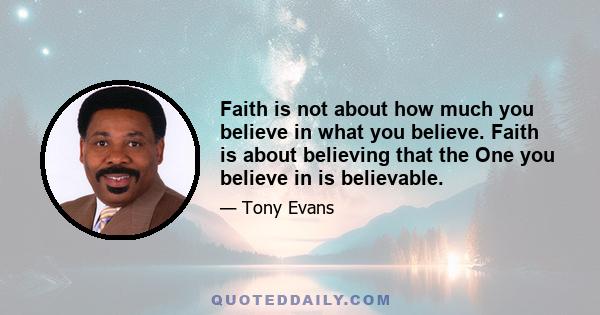 Faith is not about how much you believe in what you believe. Faith is about believing that the One you believe in is believable.

— Tony Evans

QUOTEDDAILY.COM